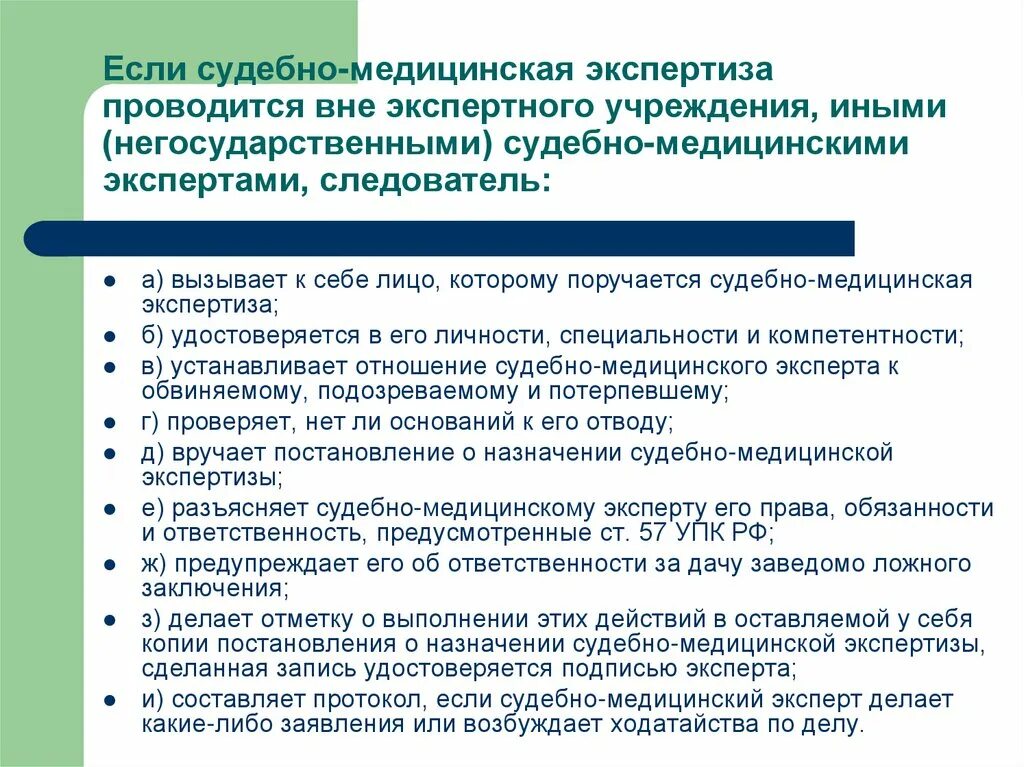 Если судебно-медицинская экспертиза проводится вне экспертного учреждения, иными (негосударственными) судебно-медицинскими экспертами, следователь:

- а) вызывает к себе лицо, которому поручается судебно-медицинская экспертиза;
- б) удостоверяется в его личности, специальности и компетентности;
- в) устанавливает отношение судебно-медицинского эксперта к обвиняемому, подозреваемому и потерпевшему;
- г) проверяет, нет ли оснований к его отводу;
- д) вручает постановление о назначении судебно-медицинской экспертизы;
- е) разъясняет судебно-медицинскому эксперту его права, обязанности и ответственность, предусмотренные ст. 57 УПК РФ;
- ж) предупреждает его об ответственности за дачу заведомо ложного заключения;
- з) делает отметку о выполнении этих действий в оставляемой у себя копии постановления о назначении судебно-медицинской экспертизы, сделанная запись удостоверяется подписью эксперта;
- и) составляет протокол, если судебно-медицинский эксперт делает какие-либо заявления или возбуждает ходатайства по делу.